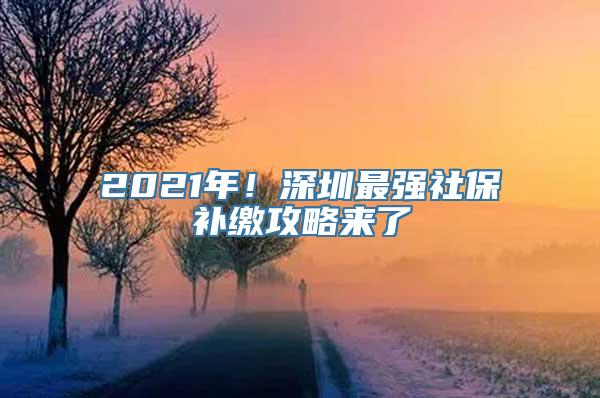 2021年！深圳最强社保补缴攻略来了